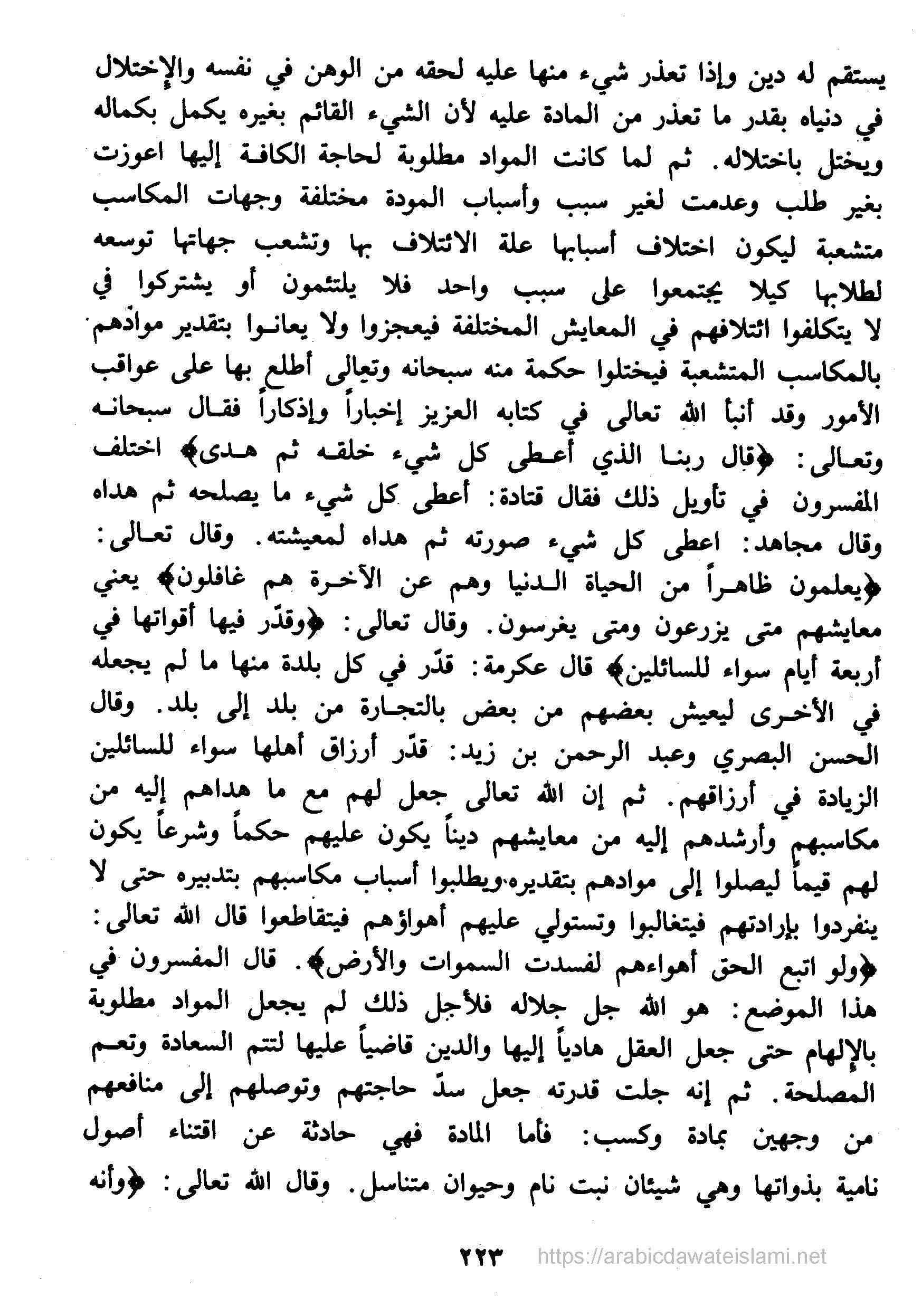 يستقم له دين وإذا تعذر شيء منها عليه لحقه من الوهن في نفسه والإختلال في دنياه بقدر ما تعذر من المادة عليه لأن الشيء القائم بغيره يكمل بكماله ويختل باختلاله. ثم لما كانت المواد مطلوبة لحاجة الكافة إليها اعوزت بغير طلب وعدمت لغير سبب وأسباب المودة مختلفة وجهات المكاسب متشعبة ليكون اختلاف أسبابها علة الائتلاف بها وتشعب جهاتها توسعه لطلابها كيلا يجتمعوا على سبب واحد فلا يلتئمون أو يشتركوا في لا يتكلفوا ائتلافهم في المعايش المختلفة فيعجزوا ولا يعانوا بتقدير موادهم بالمكاسب المتشعبة فيختلوا حكمة منه سبحانه وتعالى أطلع بها على عواقب الأمور وقد أنبأ الله تعالى في كتابه العزيز إخباراً وإذكاراً فقال سبحانه وتعالى: ﴿قال ربنا الذي أعطى كل شيء خلقه ثم هدى﴾ اختلف المفسرون في تأويل ذلك فقال قتادة: أعطى كل شيء ما يصلحه ثم هداه وقال مجاهد: اعطى كل شيء صورته ثم هداه لمعيشته. وقال تعالى: ﴿يعلمون ظاهراً من الحياة الدنيا وهم عن الآخرة هم غافلون﴾ يعني معايشهم متى يزرعون ومتى يغرسون. وقال تعالى: ﴿وقدّر فيها أقواتها في أربعة أيام سواء للسائلين﴾ قال عكرمة: قدّر في كل بلدة منها ما لم يجعله في الأخرى ليعيش بعضهم من بعض بالتجارة من بلد إلى بلد. وقال الحسن البصري وعبد الرحمن بن زيد: قدّر أرزاق أهلها سواء للسائلين الزيادة في أرزاقهم. ثم إن الله تعالى جعل لهم مع ما هداهم إليه من مكاسبهم وأرشدهم إليه من معايشهم ديناً يكون عليهم حكماً وشرعاً يكون لهم قيماً ليصلوا إلى موادهم بتقديره ويطلبوا أسباب مكاسبهم بتدبيره حتى لا ينفردوا بإرادتهم فيتغالبوا وتستولي عليهم أهواؤهم فيتقاطعوا قال الله تعالى: ﴿ولو اتبع الحق أهواءهم لفسدت السموات والأرض﴾. قال المفسرون في هذا الموضع: هو الله جل جلاله فلأجل ذلك لم يجعل المواد مطلوبة بالإلهام حتى جعل العقل هادياً إليها والدين قاضياً عليها لتتم السعادة وتعم المصلحة. ثم إنه جلت قدرته جعل سدّ حاجتهم وتوصلهم إلى منافعهم من وجهين بمادة وكسب: فأما المادة فهي حادثة عن اقتناء أصول نامية بذواتها وهي شيئان نبت نام وحيوان متناسل. وقال الله تعالى: ﴿وأنه

٢٢٣ https://arabicdawateislami.net